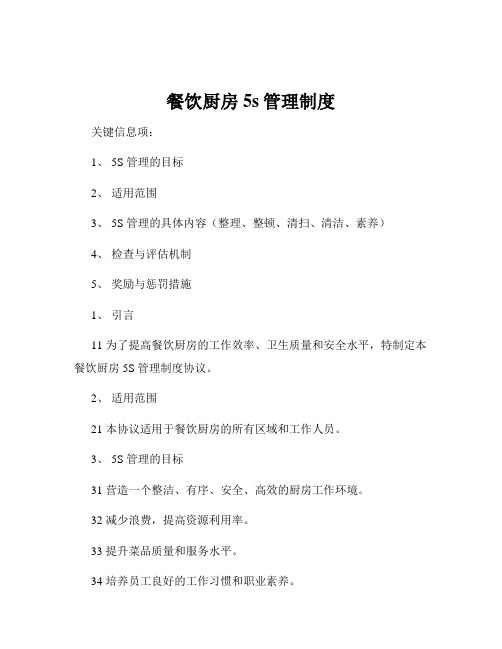 餐饮厨房 5s 管理制度

关键信息项：

1、 5S 管理的目标

2、 适用范围

3、 5S 管理的具体内容（整理、整顿、清扫、清洁、素养）

4、 检查与评估机制

5、 奖励与惩罚措施

1、 引言

11 为了提高餐饮厨房的工作效率、卫生质量和安全水平，特制定本餐饮厨房 5S 管理制度协议。

2、 适用范围

21 本协议适用于餐饮厨房的所有区域和工作人员。

3、 5S 管理的目标

31 营造一个整洁、有序、安全、高效的厨房工作环境。

32 减少浪费，提高资源利用率。

33 提升菜品质量和服务水平。

34 培养员工良好的工作习惯和职业素养。